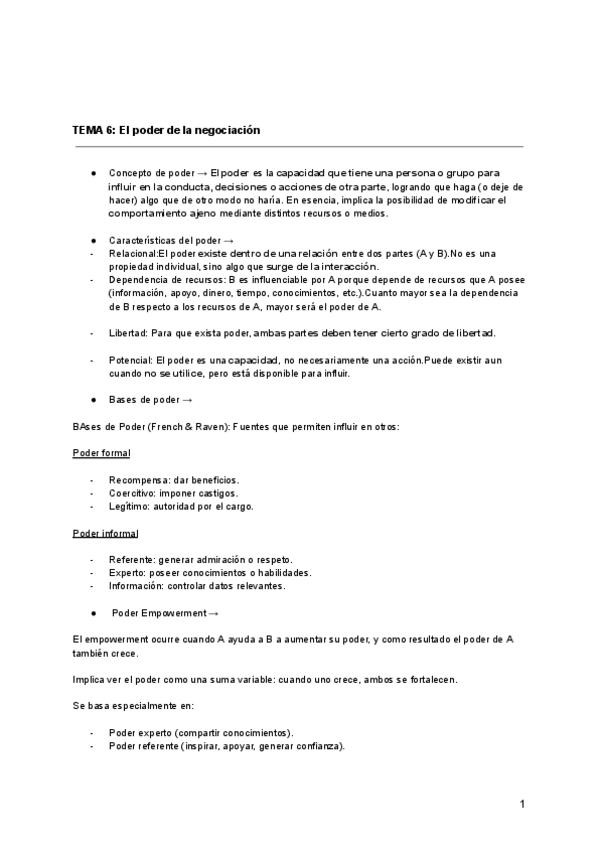 TEMA 6: El poder de la negociación

● Concepto de poder → El poder es la capacidad que tiene una persona o grupo para influir en la conducta, decisiones o acciones de otra parte, logrando que haga (o deje de hacer) algo que de otro modo no haría. En esencia, implica la posibilidad de modificar el comportamiento ajeno mediante distintos recursos o medios.

● Características del poder →
- Relacional:El poder existe dentro de una relación entre dos partes (A y B).No es una propiedad individual, sino algo que surge de la interacción.
- Dependencia de recursos: B es influenciable por A porque depende de recursos que A posee (información, apoyo, dinero, tiempo, conocimientos, etc.).Cuanto mayor sea la dependencia de B respecto a los recursos de A, mayor será el poder de A.

- Libertad: Para que exista poder, ambas partes deben tener cierto grado de libertad.

- Potencial: El poder es una capacidad, no necesariamente una acción.Puede existir aun cuando no se utilice, pero está disponible para influir.

● Bases de poder →

BAses de Poder (French & Raven): Fuentes que permiten influir en otros:

Poder formal

- Recompensa: dar beneficios.
- Coercitivo: imponer castigos.
- Legítimo: autoridad por el cargo.

Poder informal

- Referente: generar admiración o respeto.
- Experto: poseer conocimientos o habilidades.
- Información: controlar datos relevantes.

● Poder Empowerment →

El empowerment ocurre cuando A ayuda a B a aumentar su poder, y como resultado el poder de A también crece.

Implica ver el poder como una suma variable: cuando uno crece, ambos se fortalecen.

Se basa especialmente en:

- Poder experto (compartir conocimientos).
- Poder referente (inspirar, apoyar, generar confianza).

1